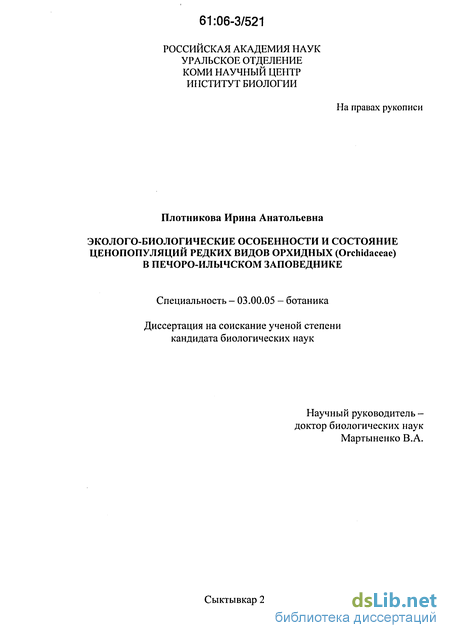 61:06-3/521

РОССИЙСКАЯ АКАДЕМИЯ НАУК
УРАЛЬСКОЕ ОТДЕЛЕНИЕ
КОМИ НАУЧНЫЙ ЦЕНТР
ИНСТИТУТ БИОЛОГИИ

На правах рукописи

Плотникова Ирина Анатольевна

ЭКОЛОГО-БИОЛОГИЧЕСКИЕ ОСОБЕННОСТИ И СОСТОЯНИЕ ЦЕНОПОПУЛЯЦИЙ РЕДКИХ ВИДОВ ОРХИДНЫХ (Orchidaceae) В ПЕЧОРО-ИЛЫЧСКОМ ЗАПОВЕДНИКЕ

Специальность – 03.00.05 – ботаника

Диссертация на соискание ученой степени кандидата биологических наук

Научный руководитель – доктор биологических наук Мартыненко В.А.

Сыктывкар 2

dsLib.net
библиотека диссертаций